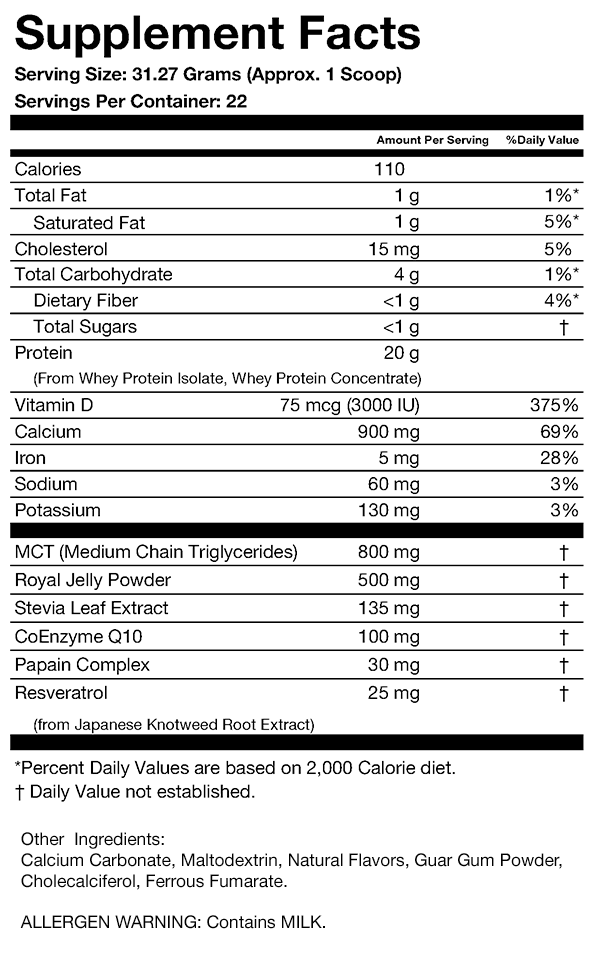 Supplement Facts
Serving Size: 31.27 Grams (Approx. 1 Scoop)
Servings Per Container: 22

| | Amount Per Serving | %Daily Value |
|---|---|---|
| Calories | 110 | |
| Total Fat | 1 g | 1%* |
| Saturated Fat | 1 g | 5%* |
| Cholesterol | 15 mg | 5% |
| Total Carbohydrate | 4 g | 1%* |
| Dietary Fiber | <1 g | 4%* |
| Total Sugars | <1 g | † |
| Protein (From Whey Protein Isolate, Whey Protein Concentrate) | 20 g | |
| Vitamin D | 75 mcg (3000 IU) | 375% |
| Calcium | 900 mg | 69% |
| Iron | 5 mg | 28% |
| Sodium | 60 mg | 3% |
| Potassium | 130 mg | 3% |
| MCT (Medium Chain Triglycerides) | 800 mg | † |
| Royal Jelly Powder | 500 mg | † |
| Stevia Leaf Extract | 135 mg | † |
| CoEnzyme Q10 | 100 mg | † |
| Papain Complex | 30 mg | † |
| Resveratrol (from Japanese Knotweed Root Extract) | 25 mg | † |

*Percent Daily Values are based on 2,000 Calorie diet.
† Daily Value not established.

Other Ingredients:
Calcium Carbonate, Maltodextrin, Natural Flavors, Guar Gum Powder, Cholecalciferol, Ferrous Fumarate.

ALLERGEN WARNING: Contains MILK.